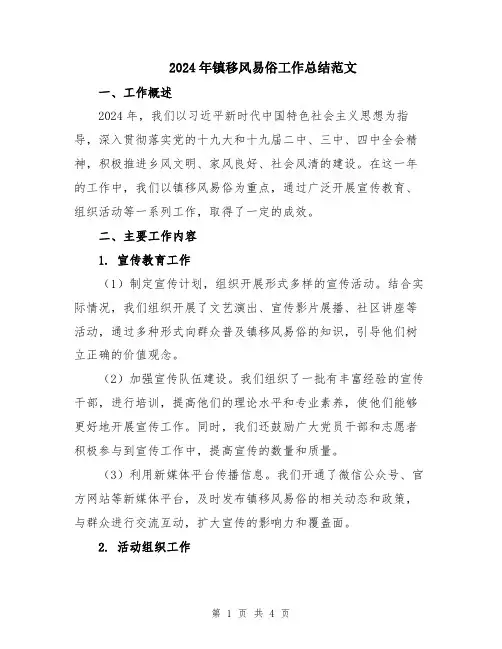 2024年镇移风易俗工作总结范文

一、工作概述

2024年，我们以习近平新时代中国特色社会主义思想为指导，深入贯彻落实党的十九大和十九届二中、三中、四中全会精神，积极推进乡风文明、家风良好、社会风清的建设。在这一年的工作中，我们以镇移风易俗为重点，通过广泛开展宣传教育、组织活动等一系列工作，取得了一定的成效。

二、主要工作内容

1. 宣传教育工作

（1）制定宣传计划，组织开展形式多样的宣传活动。结合实际情况，我们组织开展了文艺演出、宣传影片展播、社区讲座等活动，通过多种形式向群众普及镇移风易俗的知识，引导他们树立正确的价值观念。

（2）加强宣传队伍建设。我们组织了一批有丰富经验的宣传干部，进行培训，提高他们的理论水平和专业素养，使他们能够更好地开展宣传工作。同时，我们还鼓励广大党员干部和志愿者积极参与到宣传工作中，提高宣传的数量和质量。

（3）利用新媒体平台传播信息。我们开通了微信公众号、官方网站等新媒体平台，及时发布镇移风易俗的相关动态和政策，与群众进行交流互动，扩大宣传的影响力和覆盖面。

2. 活动组织工作

第 1 页 共 4 页